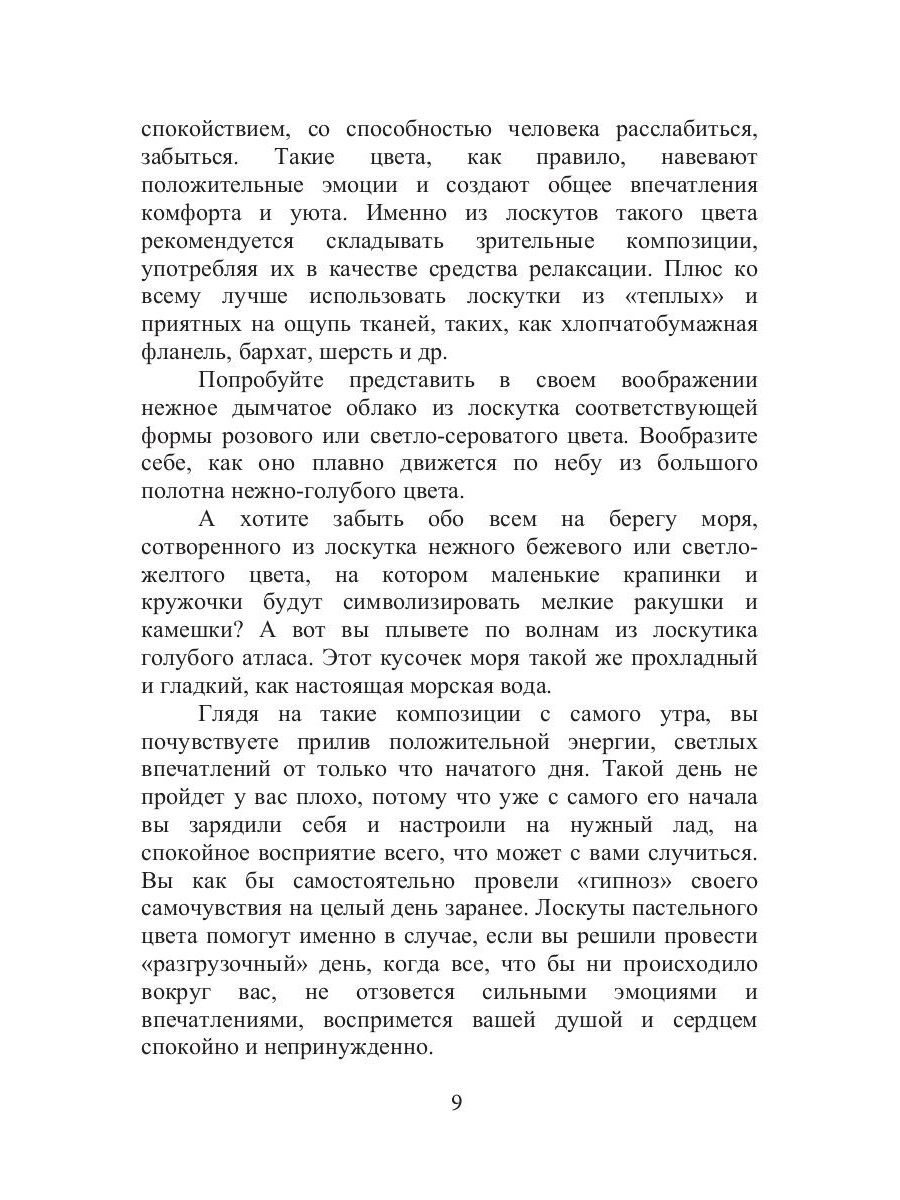 спокойствием, со способностью человека расслабиться, забыться. Такие цвета, как правило, навевают положительные эмоции и создают общее впечатления комфорта и уюта. Именно из лоскутов такого цвета рекомендуется складывать зрительные композиции, употребляя их в качестве средства релаксации. Плюс ко всему лучше использовать лоскутки из «теплых» и приятных на ощупь тканей, таких, как хлопчатобумажная фланель, бархат, шерсть и др.

Попробуйте представить в своем воображении нежное дымчатое облако из лоскутка соответствующей формы розового или светло-сероватого цвета. Вообразите себе, как оно плавно движется по небу из большого полотна нежно-голубого цвета.

А хотите забыть обо всем на берегу моря, сотворенного из лоскутка нежного бежевого или светло-желтого цвета, на котором маленькие крапинки и кружочки будут символизировать мелкие ракушки и камешки? А вот вы плывете по волнам из лоскутика голубого атласа. Этот кусочек моря такой же прохладный и гладкий, как настоящая морская вода.

Глядя на такие композиции с самого утра, вы почувствуете прилив положительной энергии, светлых впечатлений от только что начатого дня. Такой день не пройдет у вас плохо, потому что уже с самого его начала вы зарядили себя и настроили на нужный лад, на спокойное восприятие всего, что может с вами случиться. Вы как бы самостоятельно провели «гипноз» своего самочувствия на целый день заранее. Лоскуты пастельного цвета помогут именно в случае, если вы решили провести «разгрузочный» день, когда все, что бы ни происходило вокруг вас, не отзовется сильными эмоциями и впечатлениями, воспримется вашей душой и сердцем спокойно и непринужденно.

9